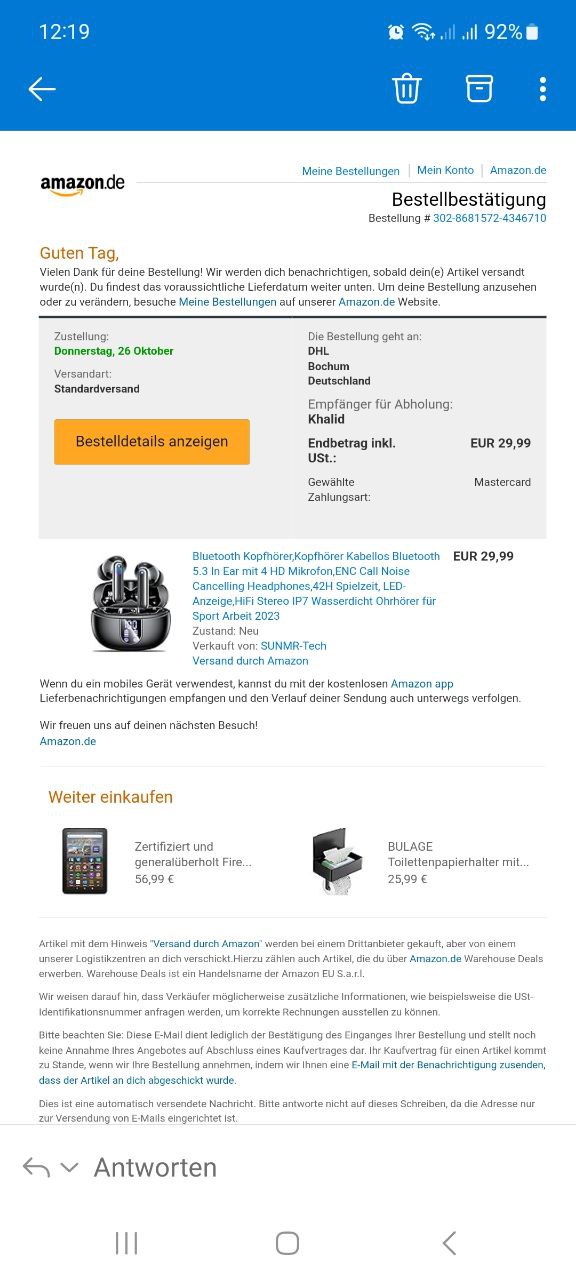 12:19 92%

amazon.de

Meine Bestellungen | Mein Konto | Amazon.de

Bestellbestätigung
Bestellung # 302-8681572-4346710

Guten Tag,
Vielen Dank für deine Bestellung! Wir werden dich benachrichtigen, sobald dein(e) Artikel versandt wurde(n). Du findest das voraussichtliche Lieferdatum weiter unten. Um deine Bestellung anzusehen oder zu verändern, besuche Meine Bestellungen auf unserer Amazon.de Website.

Zustellung:
Donnerstag, 26 Oktober

Versandart:
Standardversand

Bestelldetails anzeigen

Die Bestellung geht an:
DHL
Bochum
Deutschland

Empfänger für Abholung:
Khalid

Endbetrag inkl. USt.: EUR 29,99

Gewählte Zahlungsart: Mastercard

Bluetooth Kopfhörer,Kopfhörer Kabellos Bluetooth 5.3 In Ear mit 4 HD Mikrofon,ENC Call Noise Cancelling Headphones,42H Spielzeit, LED-Anzeige,HiFi Stereo IP7 Wasserdicht Ohrhörer für Sport Arbeit 2023
Zustand: Neu
Verkauft von: SUNMR-Tech
Versand durch Amazon

EUR 29,99

Wenn du ein mobiles Gerät verwendest, kannst du mit der kostenlosen Amazon app Lieferbenachrichtigungen empfangen und den Verlauf deiner Sendung auch unterwegs verfolgen.

Wir freuen uns auf deinen nächsten Besuch!
Amazon.de

Weiter einkaufen

Zertifiziert und generalüberholt Fire...
56,99 €

BULAGE
Toilettenpapierhalter mit...
25,99 €

Artikel mit dem Hinweis "Versand durch Amazon" werden bei einem Drittanbieter gekauft, aber von einem unserer Logistikzentren an dich verschickt.Hierzu zählen auch Artikel, die du über Amazon.de Warehouse Deals erwerben. Warehouse Deals ist ein Handelsname der Amazon EU S.a.r.l.

Wir weisen darauf hin, dass Verkäufer möglicherweise zusätzliche Informationen, wie beispielsweise die USt-Identifikationsnummer anfragen werden, um korrekte Rechnungen ausstellen zu können.

Bitte beachten Sie: Diese E-Mail dient lediglich der Bestätigung des Einganges Ihrer Bestellung und stellt noch keine Annahme Ihres Angebotes auf Abschluss eines Kaufvertrages dar. Ihr Kaufvertrag für einen Artikel kommt zu Stande, wenn wir Ihre Bestellung annehmen, indem wir Ihnen eine E-Mail mit der Benachrichtigung zusenden, dass der Artikel an dich abgeschickt wurde.

Dies ist eine automatisch versendete Nachricht. Bitte antworte nicht auf dieses Schreiben, da die Adresse nur zur Versendung von E-Mails eingerichtet ist.

Antworten